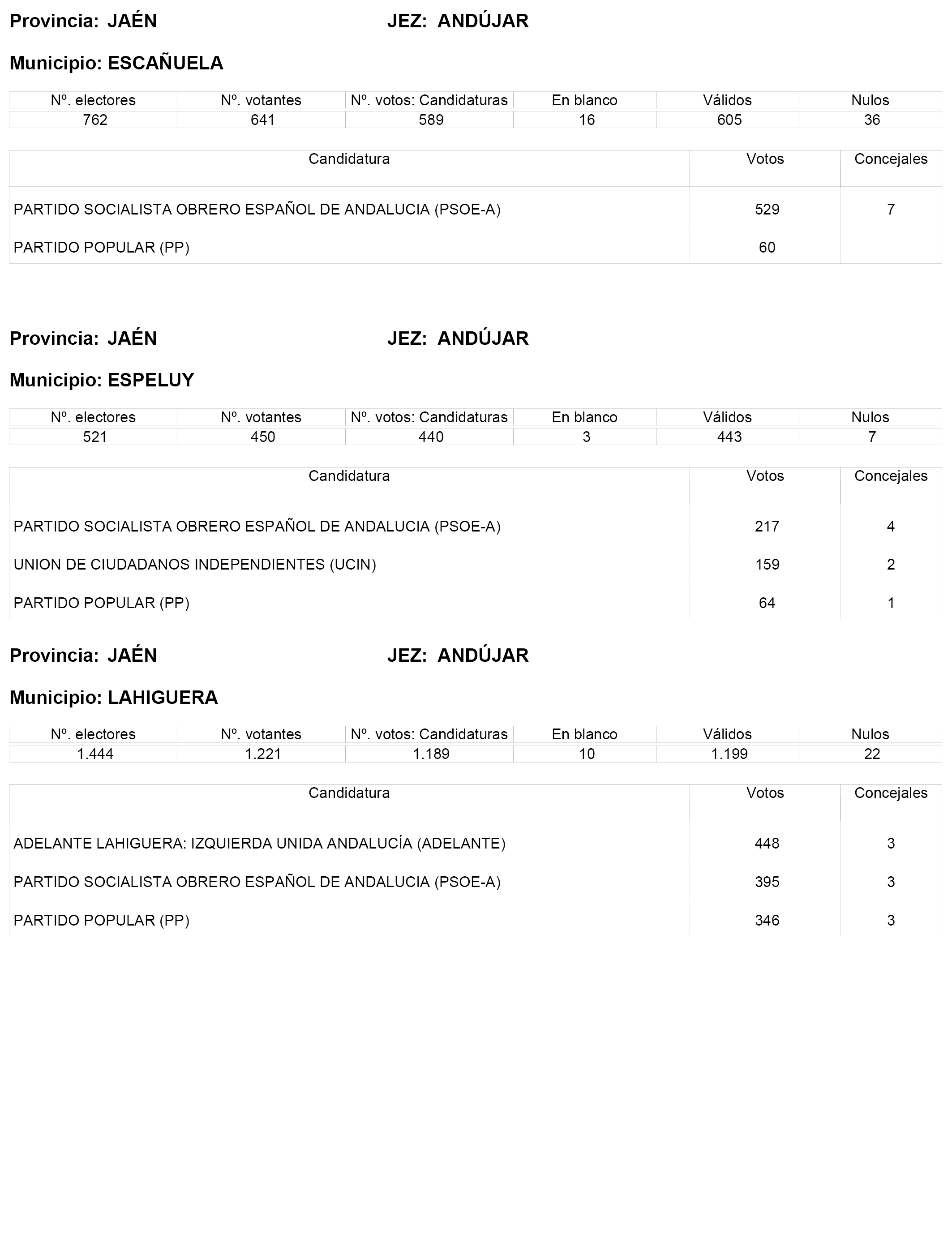 Provincia: JAÉN JEZ: ANDÚJAR

Municipio: ESCAÑUELA

| Nº. electores | Nº. votantes | Nº. votos: Candidaturas | En blanco | Válidos | Nulos |
|---|---|---|---|---|---|
| 762 | 641 | 589 | 16 | 605 | 36 |

| Candidatura | Votos | Concejales |
|---|---|---|
| PARTIDO SOCIALISTA OBRERO ESPAÑOL DE ANDALUCIA (PSOE-A) | 529 | 7 |
| PARTIDO POPULAR (PP) | 60 | |

Provincia: JAÉN JEZ: ANDÚJAR

Municipio: ESPELUY

| Nº. electores | Nº. votantes | Nº. votos: Candidaturas | En blanco | Válidos | Nulos |
|---|---|---|---|---|---|
| 521 | 450 | 440 | 3 | 443 | 7 |

| Candidatura | Votos | Concejales |
|---|---|---|
| PARTIDO SOCIALISTA OBRERO ESPAÑOL DE ANDALUCIA (PSOE-A) | 217 | 4 |
| UNION DE CIUDADANOS INDEPENDIENTES (UCIN) | 159 | 2 |
| PARTIDO POPULAR (PP) | 64 | 1 |

Provincia: JAÉN JEZ: ANDÚJAR

Municipio: LAHIGUERA

| Nº. electores | Nº. votantes | Nº. votos: Candidaturas | En blanco | Válidos | Nulos |
|---|---|---|---|---|---|
| 1.444 | 1.221 | 1.189 | 10 | 1.199 | 22 |

| Candidatura | Votos | Concejales |
|---|---|---|
| ADELANTE LAHIGUERA: IZQUIERDA UNIDA ANDALUCÍA (ADELANTE) | 448 | 3 |
| PARTIDO SOCIALISTA OBRERO ESPAÑOL DE ANDALUCIA (PSOE-A) | 395 | 3 |
| PARTIDO POPULAR (PP) | 346 | 3 |